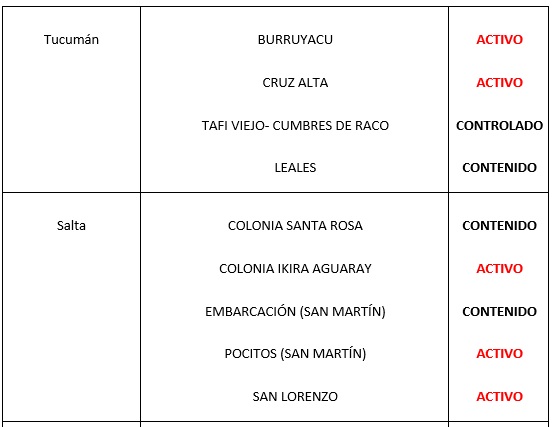 | | | |
|---|---|---|
| Tucumán | BURRUYACU | ACTIVO |
| | CRUZ ALTA | ACTIVO |
| | TAFI VIEJO- CUMBRES DE RACO | CONTROLADO |
| | LEALES | CONTENIDO |
| Salta | COLONIA SANTA ROSA | CONTENIDO |
| | COLONIA IKIRA AGUARAY | ACTIVO |
| | EMBARCACIÓN (SAN MARTÍN) | CONTENIDO |
| | POCITOS (SAN MARTÍN) | ACTIVO |
| | SAN LORENZO | ACTIVO |